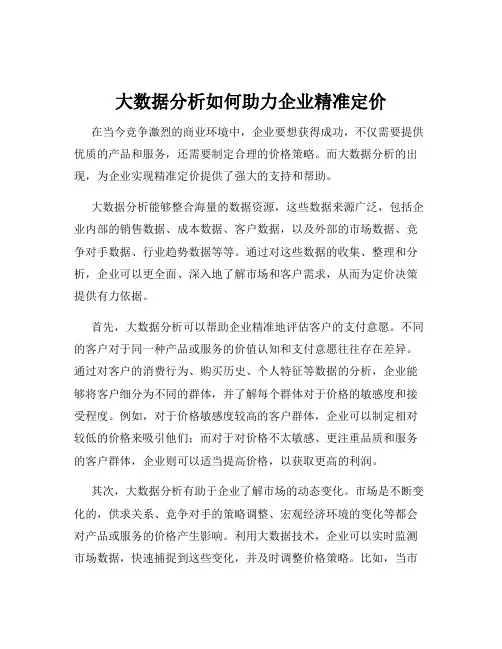 大数据分析如何助力企业精准定价

在当今竞争激烈的商业环境中，企业要想获得成功，不仅需要提供优质的产品和服务，还需要制定合理的价格策略。而大数据分析的出现，为企业实现精准定价提供了强大的支持和帮助。

大数据分析能够整合海量的数据资源，这些数据来源广泛，包括企业内部的销售数据、成本数据、客户数据，以及外部的市场数据、竞争对手数据、行业趋势数据等等。通过对这些数据的收集、整理和分析，企业可以更全面、深入地了解市场和客户需求，从而为定价决策提供有力依据。

首先，大数据分析可以帮助企业精准地评估客户的支付意愿。不同的客户对于同一种产品或服务的价值认知和支付意愿往往存在差异。通过对客户的消费行为、购买历史、个人特征等数据的分析，企业能够将客户细分为不同的群体，并了解每个群体对于价格的敏感度和接受程度。例如，对于价格敏感度较高的客户群体，企业可以制定相对较低的价格来吸引他们；而对于对价格不太敏感、更注重品质和服务的客户群体，企业则可以适当提高价格，以获取更高的利润。

其次，大数据分析有助于企业了解市场的动态变化。市场是不断变化的，供求关系、竞争对手的策略调整、宏观经济环境的变化等都会对产品或服务的价格产生影响。利用大数据技术，企业可以实时监测市场数据，快速捕捉到这些变化，并及时调整价格策略。比如，当市